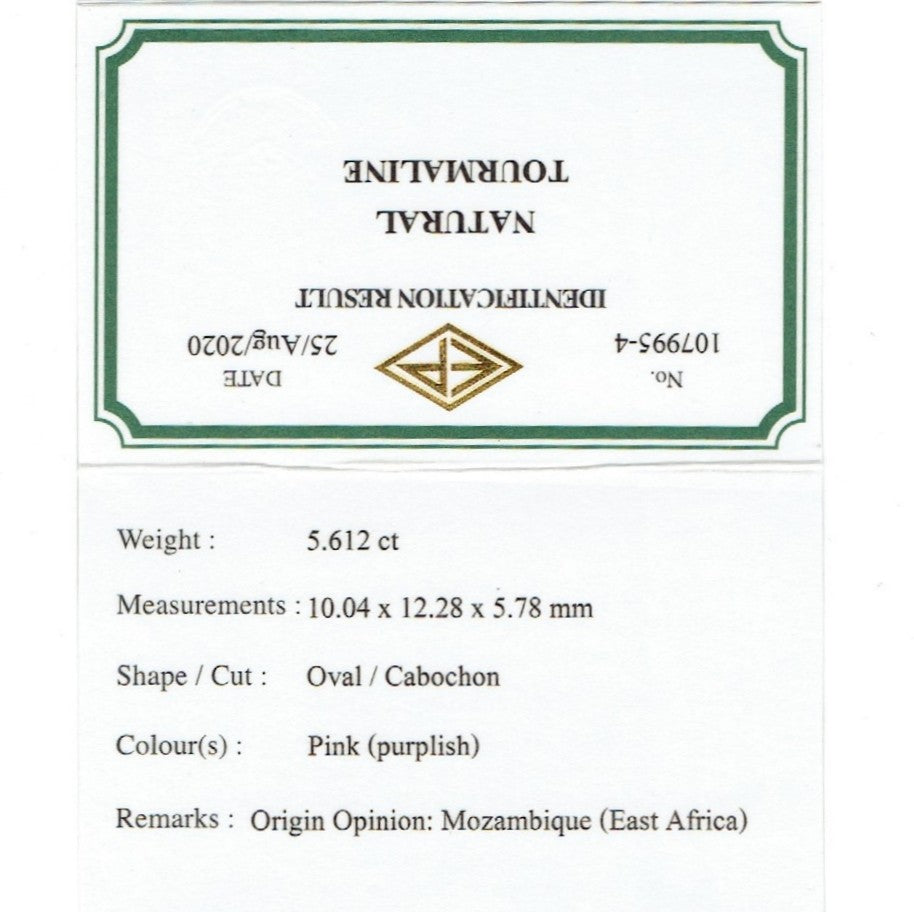 No.
107995-4

DATE
25/Aug/2020

IDENTIFICATION RESULT

NATURAL
TOURMALINE

Weight : 5.612 ct

Measurements : 10.04 x 12.28 x 5.78 mm

Shape / Cut : Oval / Cabochon

Colour(s) : Pink (purplish)

Remarks : Origin Opinion: Mozambique (East Africa)